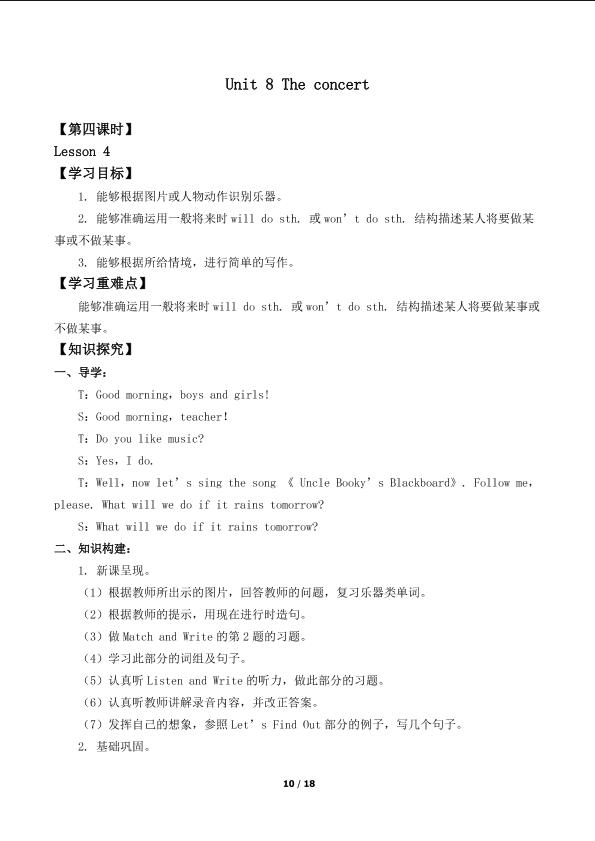 Unit 8 The concert

【第四课时】

Lesson 4

【学习目标】

1. 能够根据图片或人物动作识别乐器。

2. 能够准确运用一般将来时will do sth. 或won't do sth. 结构描述某人将要做某事或不做某事。

3. 能够根据所给情境，进行简单的写作。

【学习重难点】

能够准确运用一般将来时will do sth. 或won't do sth. 结构描述某人将要做某事或不做某事。

【知识探究】

一、导学：

T：Good morning，boys and girls!

S：Good morning，teacher!

T：Do you like music?

S：Yes，I do.

T：Well，now let's sing the song 《Uncle Booky's Blackboard》. Follow me，please. What will we do if it rains tomorrow?

S：What will we do if it rains tomorrow?

二、知识构建：

1. 新课呈现。

（1）根据教师所出示的图片，回答教师的问题，复习乐器类单词。

（2）根据教师的提示，用现在进行时造句。

（3）做Match and Write的第2题的习题。

（4）学习此部分的词组及句子。

（5）认真听Listen and Write的听力，做此部分的习题。

（6）认真听教师讲解录音内容，并改正答案。

（7）发挥自己的想象，参照Let's Find Out部分的例子，写几个句子。

2. 基础巩固。

10 / 18